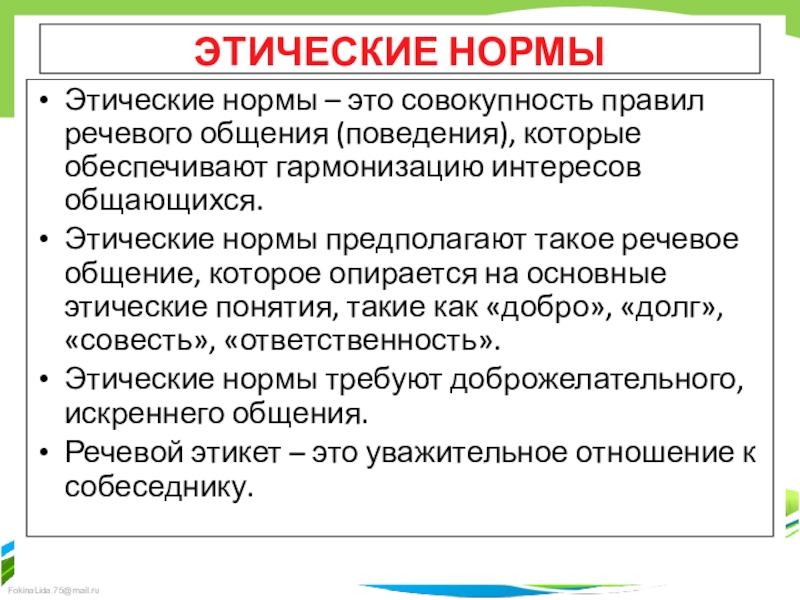 ЭТИЧЕСКИЕ НОРМЫ

• Этические нормы – это совокупность правил речевого общения (поведения), которые обеспечивают гармонизацию интересов общающихся.
• Этические нормы предполагают такое речевое общение, которое опирается на основные этические понятия, такие как «добро», «долг», «совесть», «ответственность».
• Этические нормы требуют доброжелательного, искреннего общения.
• Речевой этикет – это уважительное отношение к собеседнику.

FokinaLida.75@mail.ru